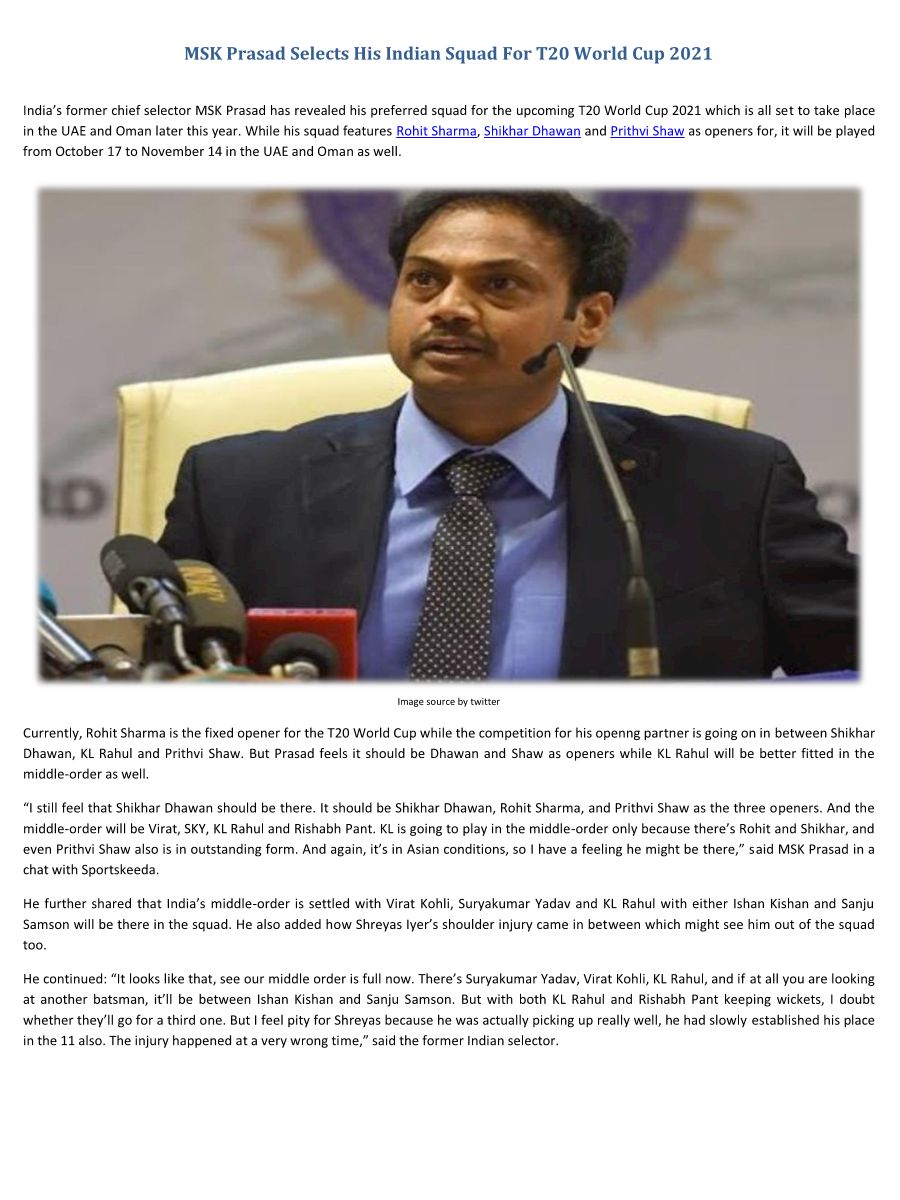 MSK Prasad Selects His Indian Squad For T20 World Cup 2021

India's former chief selector MSK Prasad has revealed his preferred squad for the upcoming T20 World Cup 2021 which is all set to take place in the UAE and Oman later this year. While his squad features Rohit Sharma, Shikhar Dhawan and Prithvi Shaw as openers for, it will be played from October 17 to November 14 in the UAE and Oman as well.

Image source by twitter

Currently, Rohit Sharma is the fixed opener for the T20 World Cup while the competition for his openng partner is going on in between Shikhar Dhawan, KL Rahul and Prithvi Shaw. But Prasad feels it should be Dhawan and Shaw as openers while KL Rahul will be better fitted in the middle-order as well.

"I still feel that Shikhar Dhawan should be there. It should be Shikhar Dhawan, Rohit Sharma, and Prithvi Shaw as the three openers. And the middle-order will be Virat, SKY, KL Rahul and Rishabh Pant. KL is going to play in the middle-order only because there's Rohit and Shikhar, and even Prithvi Shaw also is in outstanding form. And again, it's in Asian conditions, so I have a feeling he might be there," said MSK Prasad in a chat with Sportskeeda.

He further shared that India's middle-order is settled with Virat Kohli, Suryakumar Yadav and KL Rahul with either Ishan Kishan and Sanju Samson will be there in the squad. He also added how Shreyas Iyer's shoulder injury came in between which might see him out of the squad too.

He continued: "It looks like that, see our middle order is full now. There's Suryakumar Yadav, Virat Kohli, KL Rahul, and if at all you are looking at another batsman, it'll be between Ishan Kishan and Sanju Samson. But with both KL Rahul and Rishabh Pant keeping wickets, I doubt whether they'll go for a third one. But I feel pity for Shreyas because he was actually picking up really well, he had slowly established his place in the 11 also. The injury happened at a very wrong time," said the former Indian selector.